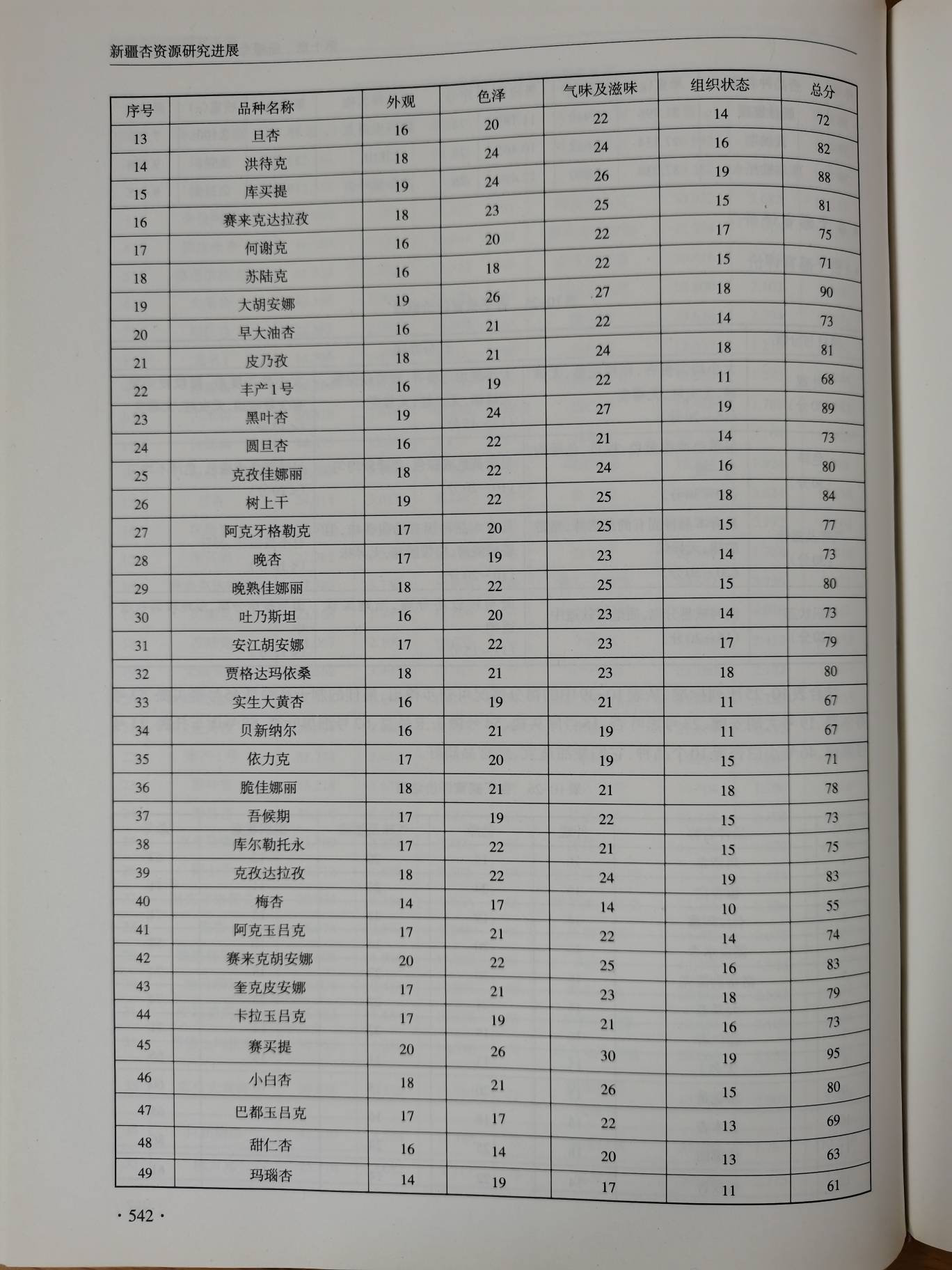 新疆杏资源研究进展

| 序号 | 品种名称 | 外观 | 色泽 | 气味及滋味 | 组织状态 | 总分 |
|---|---|---|---|---|---|---|
| 13 | 旦杏 | 16 | 20 | 22 | 14 | 72 |
| 14 | 洪待克 | 18 | 24 | 24 | 16 | 82 |
| 15 | 库买提 | 19 | 24 | 26 | 19 | 88 |
| 16 | 赛来克达拉孜 | 18 | 23 | 25 | 15 | 81 |
| 17 | 何谢克 | 16 | 20 | 22 | 17 | 75 |
| 18 | 苏陆克 | 16 | 18 | 22 | 15 | 71 |
| 19 | 大胡安娜 | 19 | 26 | 27 | 18 | 90 |
| 20 | 早大油杏 | 16 | 21 | 22 | 14 | 73 |
| 21 | 皮乃孜 | 18 | 21 | 24 | 18 | 81 |
| 22 | 丰产1号 | 16 | 19 | 22 | 11 | 68 |
| 23 | 黑叶杏 | 19 | 24 | 27 | 19 | 89 |
| 24 | 圆旦杏 | 16 | 22 | 21 | 14 | 73 |
| 25 | 克孜佳娜丽 | 18 | 22 | 24 | 16 | 80 |
| 26 | 树上干 | 19 | 22 | 25 | 18 | 84 |
| 27 | 阿克牙格勒克 | 17 | 20 | 25 | 15 | 77 |
| 28 | 晚杏 | 17 | 19 | 23 | 14 | 73 |
| 29 | 晚熟佳娜丽 | 18 | 22 | 25 | 15 | 80 |
| 30 | 吐乃斯坦 | 16 | 20 | 23 | 14 | 73 |
| 31 | 安江胡安娜 | 17 | 22 | 23 | 17 | 79 |
| 32 | 贾格达玛依桑 | 18 | 21 | 23 | 18 | 80 |
| 33 | 实生大黄杏 | 16 | 19 | 21 | 11 | 67 |
| 34 | 贝新纳尔 | 16 | 21 | 19 | 11 | 67 |
| 35 | 依力克 | 17 | 20 | 19 | 15 | 71 |
| 36 | 脆佳娜丽 | 18 | 21 | 21 | 18 | 78 |
| 37 | 吾候期 | 17 | 19 | 22 | 15 | 73 |
| 38 | 库尔勒托永 | 17 | 22 | 21 | 15 | 75 |
| 39 | 克孜达拉孜 | 18 | 22 | 24 | 19 | 83 |
| 40 | 梅杏 | 14 | 17 | 14 | 10 | 55 |
| 41 | 阿克玉吕克 | 17 | 21 | 22 | 14 | 74 |
| 42 | 赛来克胡安娜 | 20 | 22 | 25 | 16 | 83 |
| 43 | 奎克皮安娜 | 17 | 21 | 23 | 18 | 79 |
| 44 | 卡拉玉吕克 | 17 | 19 | 21 | 16 | 73 |
| 45 | 赛买提 | 20 | 26 | 30 | 19 | 95 |
| 46 | 小白杏 | 18 | 21 | 26 | 15 | 80 |
| 47 | 巴都玉吕克 | 17 | 17 | 22 | 13 | 69 |
| 48 | 甜仁杏 | 16 | 14 | 20 | 13 | 63 |
| 49 | 玛瑙杏 | 14 | 19 | 17 | 11 | 61 |

· 542 ·